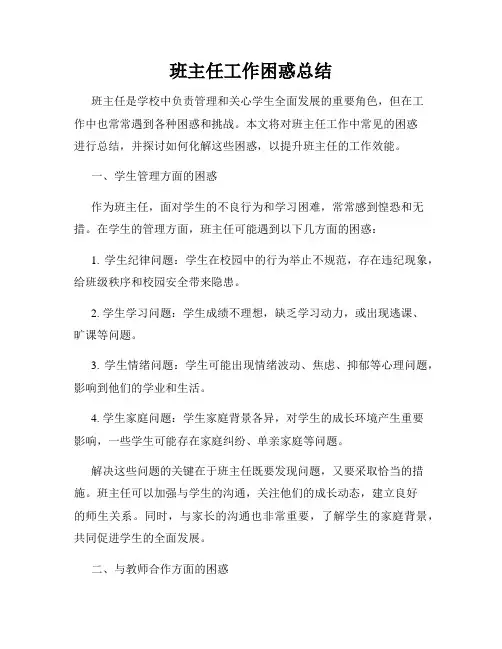 班主任工作困惑总结

班主任是学校中负责管理和关心学生全面发展的重要角色，但在工作中也常常遇到各种困惑和挑战。本文将对班主任工作中常见的困惑进行总结，并探讨如何化解这些困惑，以提升班主任的工作效能。

一、学生管理方面的困惑

作为班主任，面对学生的不良行为和学习困难，常常感到惶恐和无措。在学生的管理方面，班主任可能遇到以下几方面的困惑：

1. 学生纪律问题：学生在校园中的行为举止不规范，存在违纪现象，给班级秩序和校园安全带来隐患。

2. 学生学习问题：学生成绩不理想，缺乏学习动力，或出现逃课、旷课等问题。

3. 学生情绪问题：学生可能出现情绪波动、焦虑、抑郁等心理问题，影响到他们的学业和生活。

4. 学生家庭问题：学生家庭背景各异，对学生的成长环境产生重要影响，一些学生可能存在家庭纠纷、单亲家庭等问题。

解决这些问题的关键在于班主任既要发现问题，又要采取恰当的措施。班主任可以加强与学生的沟通，关注他们的成长动态，建立良好的师生关系。同时，与家长的沟通也非常重要，了解学生的家庭背景，共同促进学生的全面发展。

二、与教师合作方面的困惑